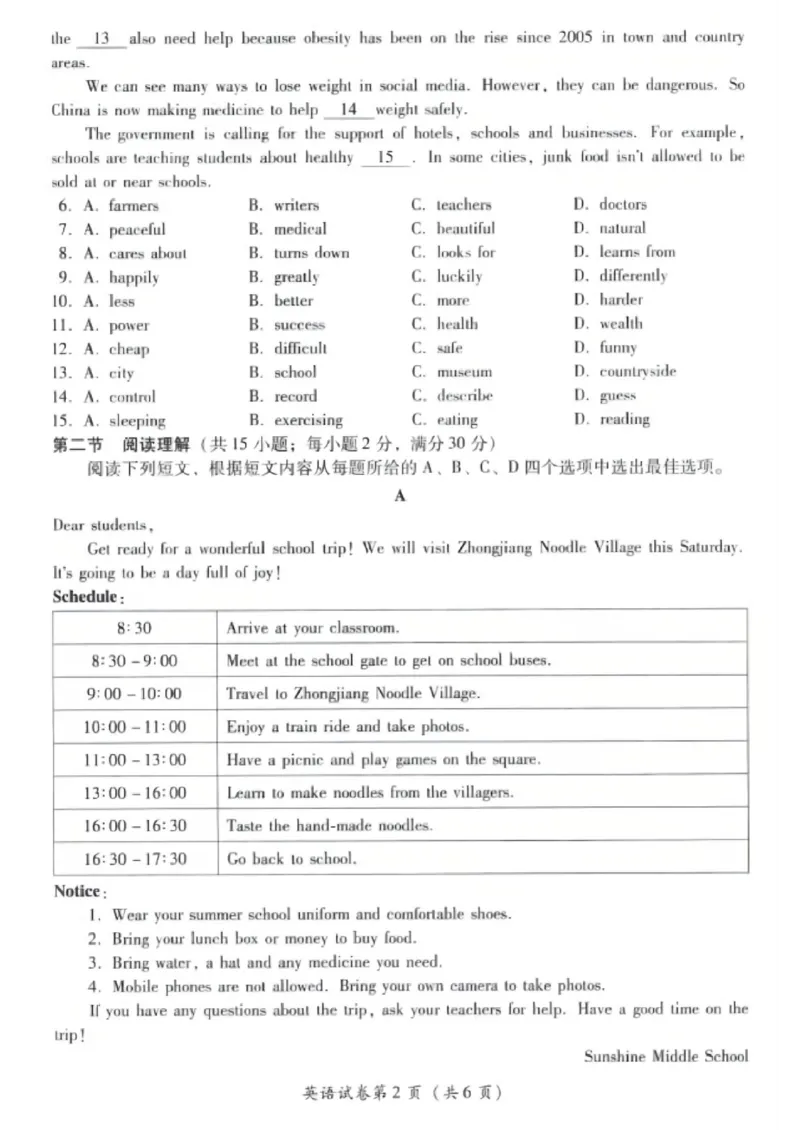 the 13 also need help because obesity has been on the rise since 2005 in town and country areas.

We can see many ways to lose weight in social media. However, they can be dangerous. So China is now making medicine to help 14 weight safely.

The government is calling for the support of hotels, schools and businesses. For example, schools are teaching students about healthy 15 . In some cities, junk food isn't allowed to be sold at or near schools.

6. A. farmers B. writers C. teachers D. doctors
7. A. peaceful B. medical C. beautiful D. natural
8. A. cares about B. turns down C. looks for D. learns from
9. A. happily B. greatly C. luckily D. differently
10. A. less B. better C. more D. harder
11. A. power B. success C. health D. wealth
12. A. cheap B. difficult C. safe D. funny
13. A. city B. school C. museum D. countryside
14. A. control B. record C. describe D. guess
15. A. sleeping B. exercising C. eating D. reading

第二节 阅读理解（共15小题；每小题2分，满分30分）

阅读下列短文，根据短文内容从每题所给的A、B、C、D四个选项中选出最佳选项。

A

Dear students,

Get ready for a wonderful school trip! We will visit Zhongjiang Noodle Village this Saturday. It's going to be a day full of joy!

Schedule:

| 8:30 | Arrive at your classroom. |
|---|---|
| 8:30 - 9:00 | Meet at the school gate to get on school buses. |
| 9:00 - 10:00 | Travel to Zhongjiang Noodle Village. |
| 10:00 - 11:00 | Enjoy a train ride and take photos. |
| 11:00 - 13:00 | Have a picnic and play games on the square. |
| 13:00 - 16:00 | Learn to make noodles from the villagers. |
| 16:00 - 16:30 | Taste the hand-made noodles. |
| 16:30 - 17:30 | Go back to school. |

Notice:

1. Wear your summer school uniform and comfortable shoes.
2. Bring your lunch box or money to buy food.
3. Bring water, a hat and any medicine you need.
4. Mobile phones are not allowed. Bring your own camera to take photos.

If you have any questions about the trip, ask your teachers for help. Have a good time on the trip!

Sunshine Middle School

英语试卷第2页（共6页）